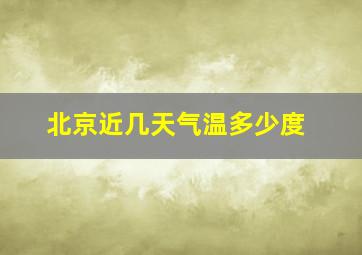 北京近几天气温多少度